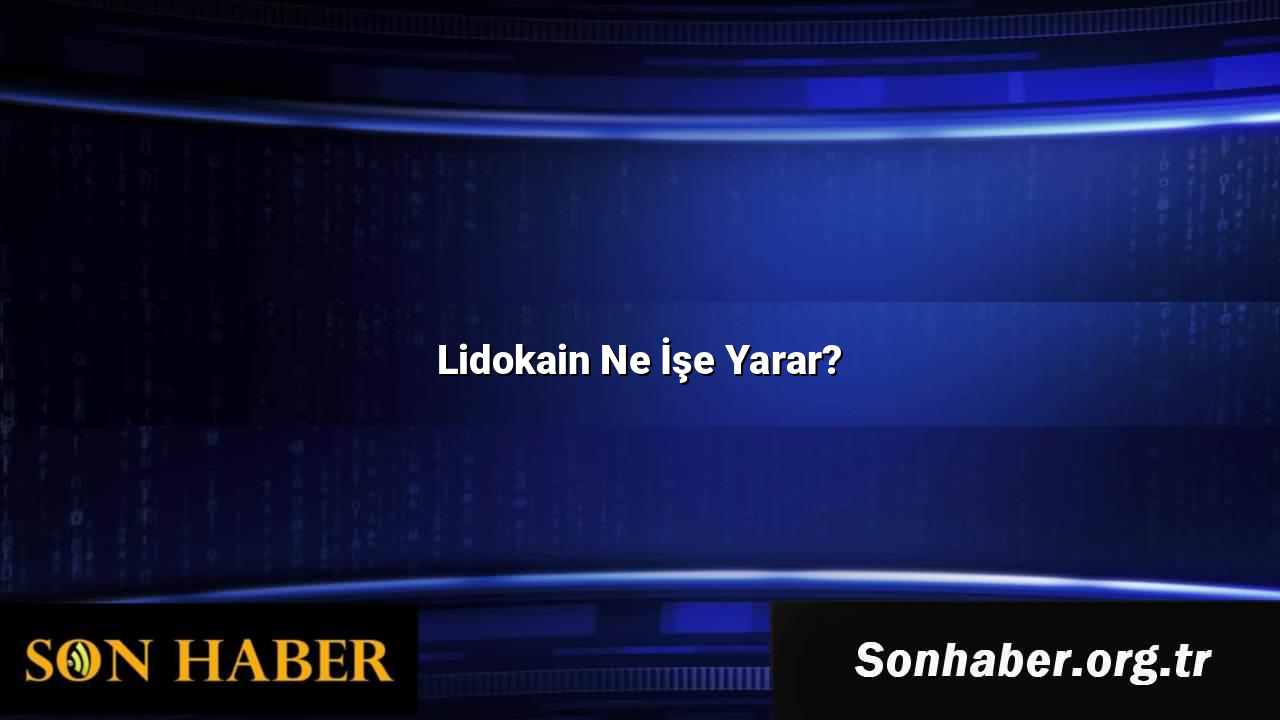 Lidokain Ne İşe Yarar?

SON HABER

Sonhaber.org.tr